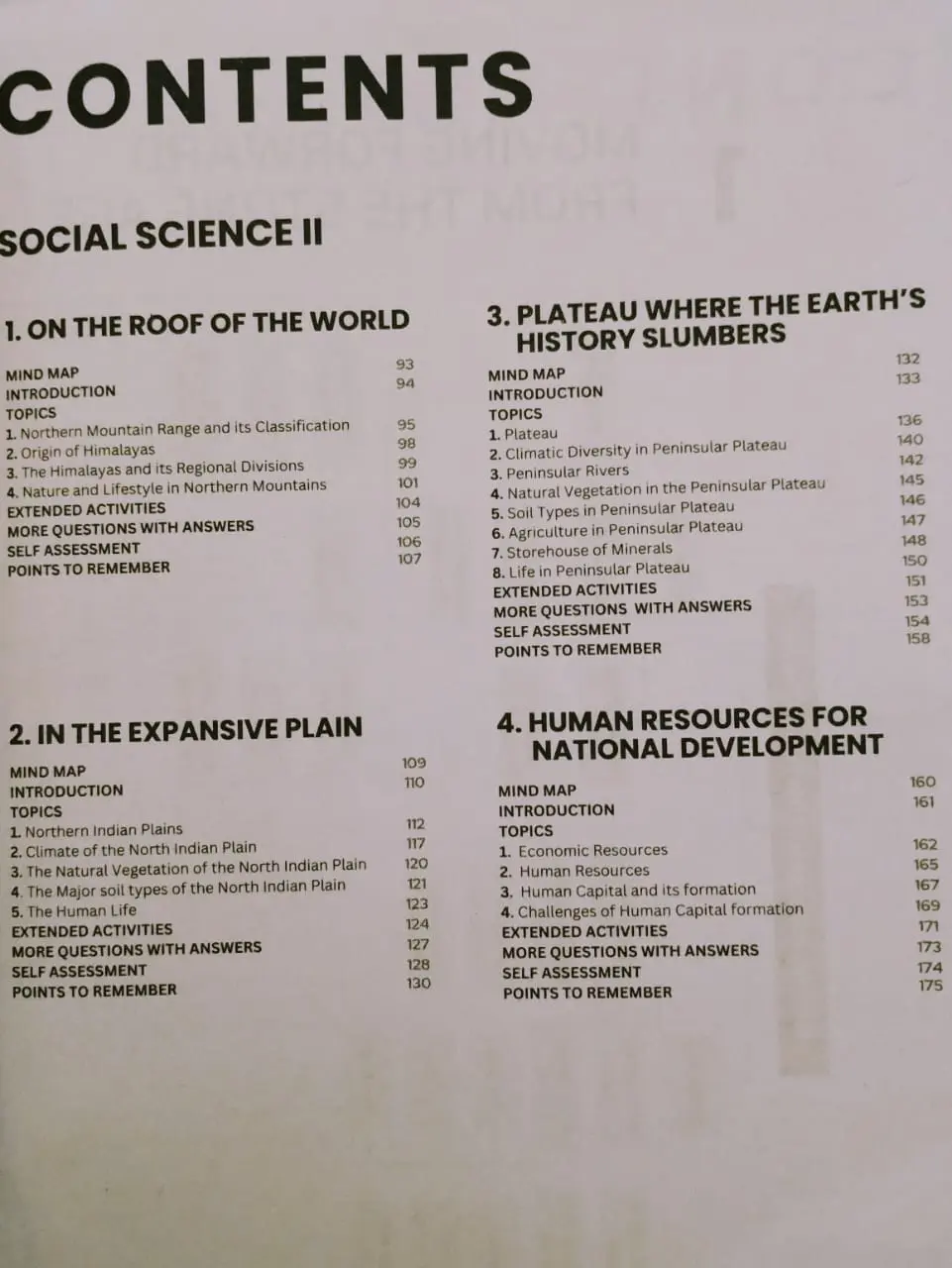 CONTENTS

SOCIAL SCIENCE II

1. ON THE ROOF OF THE WORLD

MIND MAP 93
INTRODUCTION 94
TOPICS
1. Northern Mountain Range and its Classification 95
2. Origin of Himalayas 98
3. The Himalayas and its Regional Divisions 99
4. Nature and Lifestyle in Northern Mountains 101
EXTENDED ACTIVITIES 104
MORE QUESTIONS WITH ANSWERS 105
SELF ASSESSMENT 106
POINTS TO REMEMBER 107

2. IN THE EXPANSIVE PLAIN

MIND MAP 109
INTRODUCTION 110
TOPICS
1. Northern Indian Plains 112
2. Climate of the North Indian Plain 117
3. The Natural Vegetation of the North Indian Plain 120
4. The Major soil types of the North Indian Plain 121
5. The Human Life 123
EXTENDED ACTIVITIES 124
MORE QUESTIONS WITH ANSWERS 127
SELF ASSESSMENT 128
POINTS TO REMEMBER 130

3. PLATEAU WHERE THE EARTH'S HISTORY SLUMBERS

MIND MAP 132
INTRODUCTION 133
TOPICS
1. Plateau 136
2. Climatic Diversity in Peninsular Plateau 140
3. Peninsular Rivers 142
4. Natural Vegetation in the Peninsular Plateau 145
5. Soil Types in Peninsular Plateau 146
6. Agriculture in Peninsular Plateau 147
7. Storehouse of Minerals 148
8. Life in Peninsular Plateau 150
EXTENDED ACTIVITIES 151
MORE QUESTIONS WITH ANSWERS 153
SELF ASSESSMENT 154
POINTS TO REMEMBER 158

4. HUMAN RESOURCES FOR NATIONAL DEVELOPMENT

MIND MAP 160
INTRODUCTION 161
TOPICS
1. Economic Resources 162
2. Human Resources 165
3. Human Capital and its formation 167
4. Challenges of Human Capital formation 169
EXTENDED ACTIVITIES 171
MORE QUESTIONS WITH ANSWERS 173
SELF ASSESSMENT 174
POINTS TO REMEMBER 175